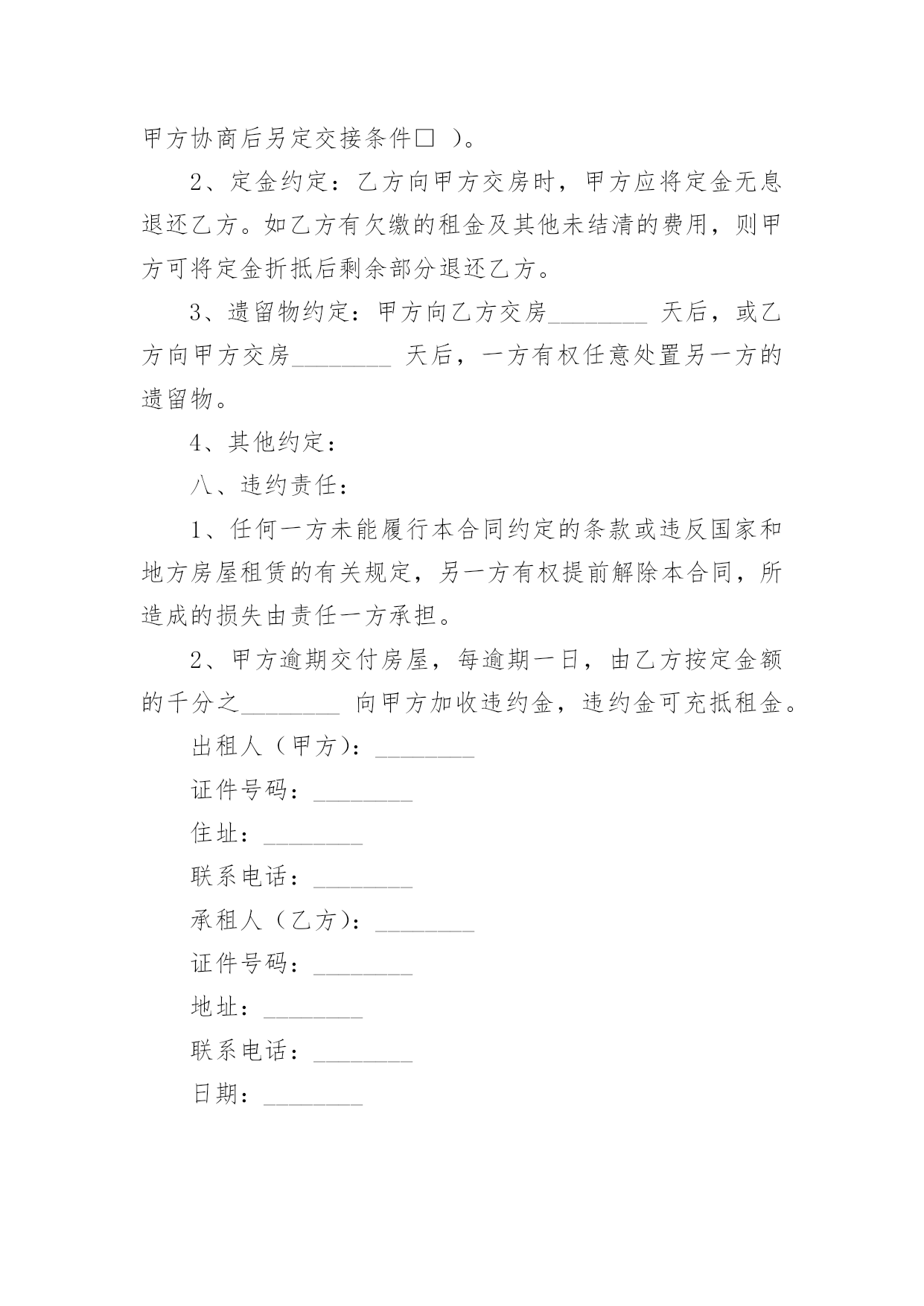 甲方协商后另定交接条件□ ）。

2、定金约定：乙方向甲方交房时，甲方应将定金无息退还乙方。如乙方有欠缴的租金及其他未结清的费用，则甲方可将定金折抵后剩余部分退还乙方。

3、遗留物约定：甲方向乙方交房________ 天后，或乙方向甲方交房________ 天后，一方有权任意处置另一方的遗留物。

4、其他约定：

八、违约责任：

1、任何一方未能履行本合同约定的条款或违反国家和地方房屋租赁的有关规定，另一方有权提前解除本合同，所造成的损失由责任一方承担。

2、甲方逾期交付房屋，每逾期一日，由乙方按定金额的千分之________ 向甲方加收违约金，违约金可充抵租金。

出租人（甲方）：________

证件号码：________

住址：________

联系电话：________

承租人（乙方）：________

证件号码：________

地址：________

联系电话：________

日期：________